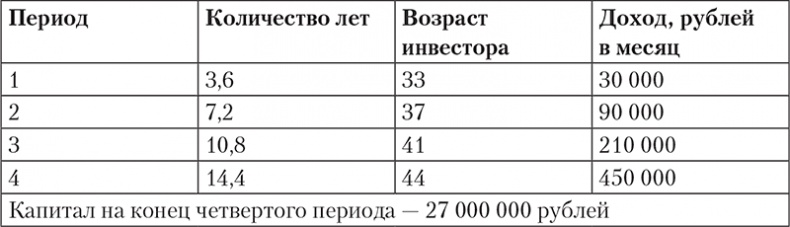 | Период | Количество лет | Возраст инвестора | Доход, рублей в месяц |
|---|---|---|---|
| 1 | 3,6 | 33 | 30 000 |
| 2 | 7,2 | 37 | 90 000 |
| 3 | 10,8 | 41 | 210 000 |
| 4 | 14,4 | 44 | 450 000 |
| Капитал на конец четвертого периода — 27 000 000 рублей | | | |